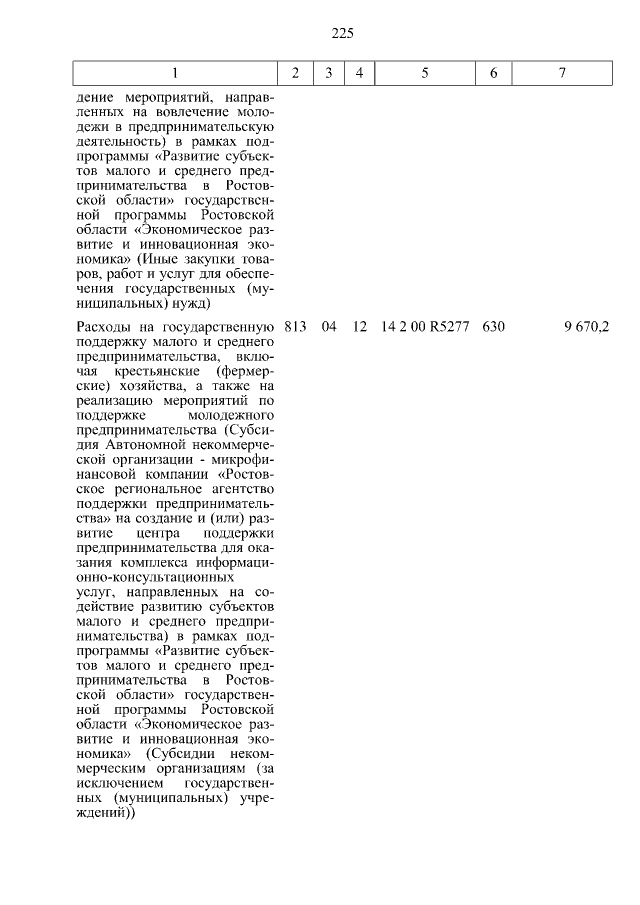 225

| 1 | 2 | 3 | 4 | 5 | 6 | 7 |
|---|---|---|---|---|---|---|
| дение мероприятий, направленных на вовлечение молодежи в предпринимательскую деятельность) в рамках подпрограммы «Развитие субъектов малого и среднего предпринимательства в Ростовской области» государственной программы Ростовской области «Экономическое развитие и инновационная экономика» (Иные закупки товаров, работ и услуг для обеспечения государственных (муниципальных) нужд) | | | | | | |
| Расходы на государственную поддержку малого и среднего предпринимательства, включая крестьянские (фермерские) хозяйства, а также на реализацию мероприятий по поддержке молодежного предпринимательства (Субсидия Автономной некоммерческой организации - микрофинансовой компании «Ростовское региональное агентство поддержки предпринимательства» на создание и (или) развитие центра поддержки предпринимательства для оказания комплекса информационно-консультационных услуг, направленных на содействие развитию субъектов малого и среднего предпринимательства) в рамках подпрограммы «Развитие субъектов малого и среднего предпринимательства в Ростовской области» государственной программы Ростовской области «Экономическое развитие и инновационная экономика» (Субсидии некоммерческим организациям (за исключением государственных (муниципальных) учреждений)) | 813 | 04 | 12 | 14 2 00 R5277 | 630 | 9 670,2 |